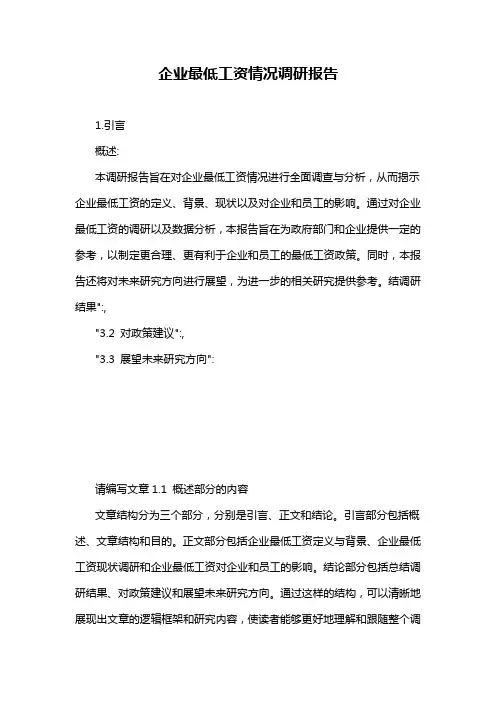 企业最低工资情况调研报告

1.引言

概述:

本调研报告旨在对企业最低工资情况进行全面调查与分析，从而揭示企业最低工资的定义、背景、现状以及对企业和员工的影响。通过对企业最低工资的调研以及数据分析，本报告旨在为政府部门和企业提供一定的参考，以制定更合理、更有利于企业和员工的最低工资政策。同时，本报告还将对未来研究方向进行展望，为进一步的相关研究提供参考。结调研结果":,

"3.2 对政策建议":,

"3.3 展望未来研究方向":

请编写文章 1.1 概述部分的内容

文章结构分为三个部分，分别是引言、正文和结论。引言部分包括概述、文章结构和目的。正文部分包括企业最低工资定义与背景、企业最低工资现状调研和企业最低工资对企业和员工的影响。结论部分包括总结调研结果、对政策建议和展望未来研究方向。通过这样的结构，可以清晰地展现出文章的逻辑框架和研究内容，使读者能够更好地理解和跟随整个调